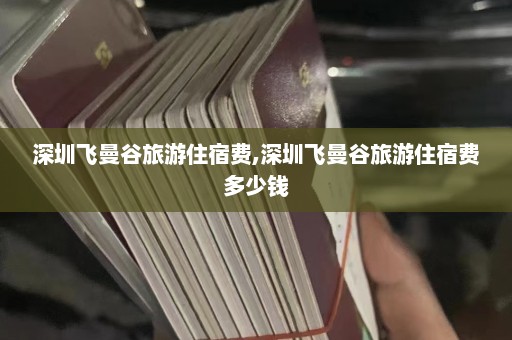 深圳飞曼谷旅游住宿费,深圳飞曼谷旅游住宿费多少钱